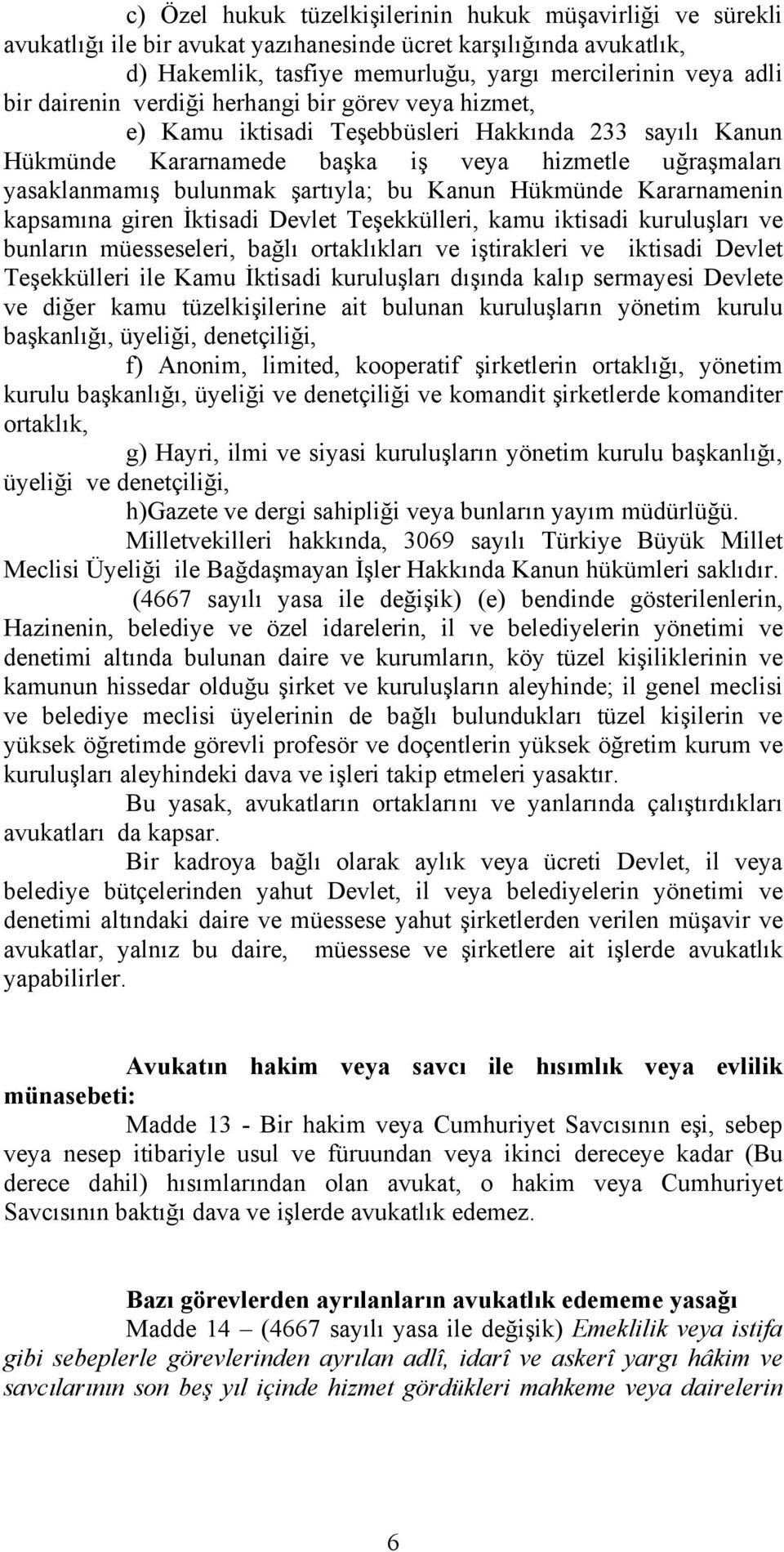 c) Özel hukuk tüzelkişilerinin hukuk müşavirliği ve sürekli avukatlığı ile bir avukat yazıhanesinde ücret karşılığında avukatlık,

d) Hakemlik, tasfiye memurluğu, yargı mercilerinin veya adli bir dairenin verdiği herhangi bir görev veya hizmet,

e) Kamu iktisadi Teşebbüsleri Hakkında 233 sayılı Kanun Hükmünde Kararnamede başka iş veya hizmetle uğraşmaları yasaklanmamış bulunmak şartıyla; bu Kanun Hükmünde Kararnamenin kapsamına giren İktisadi Devlet Teşekkülleri, kamu iktisadi kuruluşları ve bunların müesseseleri, bağlı ortaklıkları ve iştirakleri ve iktisadi Devlet Teşekkülleri ile Kamu İktisadi kuruluşları dışında kalıp sermayesi Devlete ve diğer kamu tüzelkişilerine ait bulunan kuruluşların yönetim kurulu başkanlığı, üyeliği, denetçiliği,

f) Anonim, limited, kooperatif şirketlerin ortaklığı, yönetim kurulu başkanlığı, üyeliği ve denetçiliği ve komandit şirketlerde komanditer ortaklık,

g) Hayri, ilmi ve siyasi kuruluşların yönetim kurulu başkanlığı, üyeliği ve denetçiliği,

h)Gazete ve dergi sahipliği veya bunların yayım müdürlüğü.

Milletvekilleri hakkında, 3069 sayılı Türkiye Büyük Millet Meclisi Üyeliği ile Bağdaşmayan İşler Hakkında Kanun hükümleri saklıdır.

(4667 sayılı yasa ile değişik) (e) bendinde gösterilenlerin, Hazinenin, belediye ve özel idarelerin, il ve belediyelerin yönetimi ve denetimi altında bulunan daire ve kurumların, köy tüzel kişiliklerinin ve kamunun hissedar olduğu şirket ve kuruluşların aleyhinde; il genel meclisi ve belediye meclisi üyelerinin de bağlı bulundukları tüzel kişilerin ve yüksek öğretimde görevli profesör ve doçentlerin yüksek öğretim kurum ve kuruluşları aleyhindeki dava ve işleri takip etmeleri yasaktır.

Bu yasak, avukatların ortaklarını ve yanlarında çalıştırdıkları avukatları da kapsar.

Bir kadroya bağlı olarak aylık veya ücreti Devlet, il veya belediye bütçelerinden yahut Devlet, il veya belediyelerin yönetimi ve denetimi altındaki daire ve müessese yahut şirketlerden verilen müşavir ve avukatlar, yalnız bu daire, müessese ve şirketlere ait işlerde avukatlık yapabilirler.

Avukatın hakim veya savcı ile hısımlık veya evlilik münasebeti:

Madde 13 - Bir hakim veya Cumhuriyet Savcısının eşi, sebep veya nesep itibariyle usul ve füruundan veya ikinci dereceye kadar (Bu derece dahil) hısımlarından olan avukat, o hakim veya Cumhuriyet Savcısının baktığı dava ve işlerde avukatlık edemez.

Bazı görevlerden ayrılanların avukatlık edememe yasağı

Madde 14 – (4667 sayılı yasa ile değişik) Emeklilik veya istifa gibi sebeplerle görevlerinden ayrılan adlî, idarî ve askerî yargı hâkim ve savcılarının son beş yıl içinde hizmet gördükleri mahkeme veya dairelerin

6